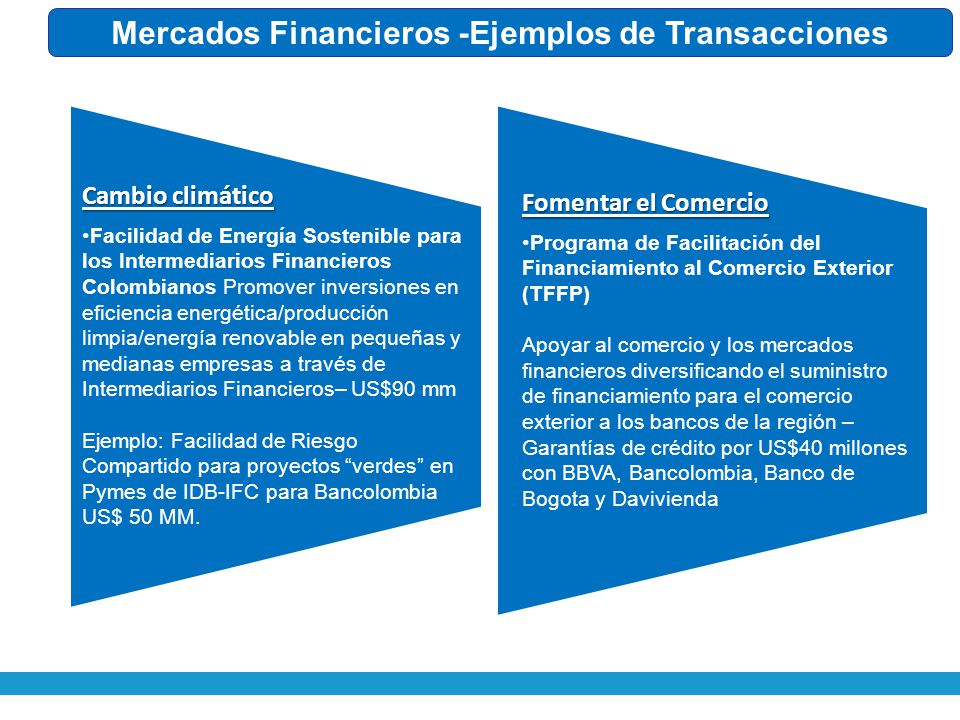 Mercados Financieros -Ejemplos de Transacciones

Cambio climático

•Facilidad de Energía Sostenible para los Intermediarios Financieros Colombianos Promover inversiones en eficiencia energética/producción limpia/energía renovable en pequeñas y medianas empresas a través de Intermediarios Financieros– US$90 mm

Ejemplo: Facilidad de Riesgo Compartido para proyectos “verdes” en Pymes de IDB-IFC para Bancolombia US$ 50 MM.

Fomentar el Comercio

•Programa de Facilitación del Financiamiento al Comercio Exterior (TFFP)

Apoyar al comercio y los mercados financieros diversificando el suministro de financiamiento para el comercio exterior a los bancos de la región – Garantías de crédito por US$40 millones con BBVA, Bancolombia, Banco de Bogota y Davivienda